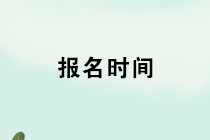 报名时间